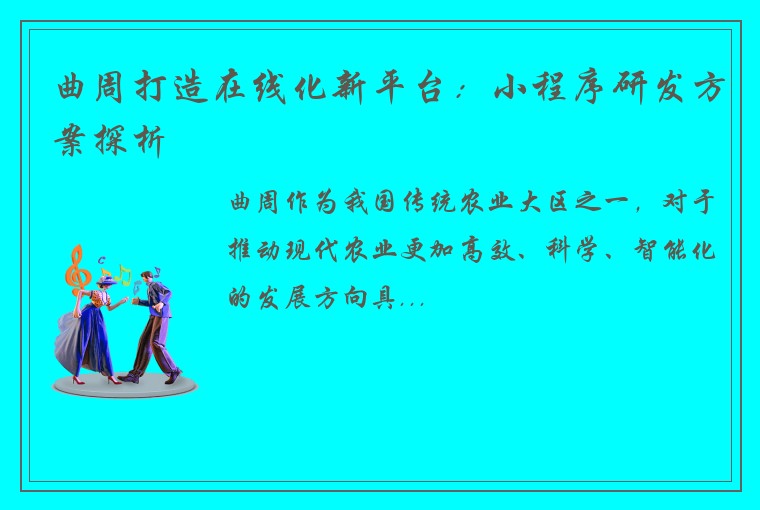 曲周打造在线化新平台：小程序研发方案探析

曲周作为我国传统农业大区之一，对于推动现代农业更加高效、科学、智能化的发展方向具...